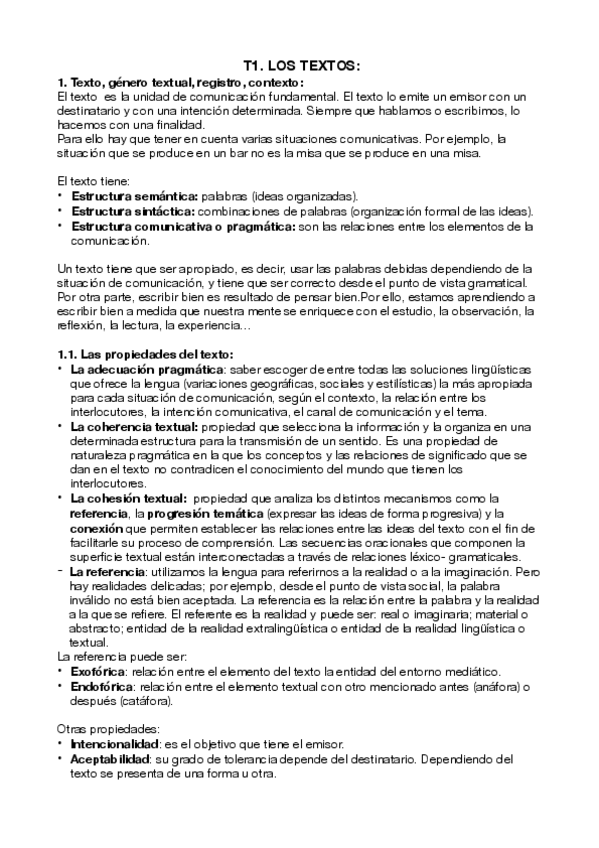 T1. LOS TEXTOS:

1. Texto, género textual, registro, contexto:
El texto es la unidad de comunicación fundamental. El texto lo emite un emisor con un destinatario y con una intención determinada. Siempre que hablamos o escribimos, lo hacemos con una finalidad.
Para ello hay que tener en cuenta varias situaciones comunicativas. Por ejemplo, la situación que se produce en un bar no es la misa que se produce en una misa.

El texto tiene:
• Estructura semántica: palabras (ideas organizadas).
• Estructura sintáctica: combinaciones de palabras (organización formal de las ideas).
• Estructura comunicativa o pragmática: son las relaciones entre los elementos de la comunicación.

Un texto tiene que ser apropiado, es decir, usar las palabras debidas dependiendo de la situación de comunicación, y tiene que ser correcto desde el punto de vista gramatical. Por otra parte, escribir bien es resultado de pensar bien.Por ello, estamos aprendiendo a escribir bien a medida que nuestra mente se enriquece con el estudio, la observación, la reflexión, la lectura, la experiencia…

1.1. Las propiedades del texto:
• La adecuación pragmática: saber escoger de entre todas las soluciones lingüísticas que ofrece la lengua (variaciones geográficas, sociales y estilísticas) la más apropiada para cada situación de comunicación, según el contexto, la relación entre los interlocutores, la intención comunicativa, el canal de comunicación y el tema.
• La coherencia textual: propiedad que selecciona la información y la organiza en una determinada estructura para la transmisión de un sentido. Es una propiedad de naturaleza pragmática en la que los conceptos y las relaciones de significado que se dan en el texto no contradicen el conocimiento del mundo que tienen los interlocutores.
• La cohesión textual: propiedad que analiza los distintos mecanismos como la referencia, la progresión temática (expresar las ideas de forma progresiva) y la conexión que permiten establecer las relaciones entre las ideas del texto con el fin de facilitarle su proceso de comprensión. Las secuencias oracionales que componen la superficie textual están interconectadas a través de relaciones léxico- gramaticales.
- La referencia: utilizamos la lengua para referirnos a la realidad o a la imaginación. Pero hay realidades delicadas; por ejemplo, desde el punto de vista social, la palabra inválido no está bien aceptada. La referencia es la relación entre la palabra y la realidad a la que se refiere. El referente es la realidad y puede ser: real o imaginaria; material o abstracto; entidad de la realidad extralingüística o entidad de la realidad lingüística o textual.
La referencia puede ser:
• Exofórica: relación entre el elemento del texto la entidad del entorno mediático.
• Endofórica: relación entre el elemento textual con otro mencionado antes (anáfora) o después (catáfora).

Otras propiedades:
• Intencionalidad: es el objetivo que tiene el emisor.
• Aceptabilidad: su grado de tolerancia depende del destinatario. Dependiendo del texto se presenta de una forma u otra.